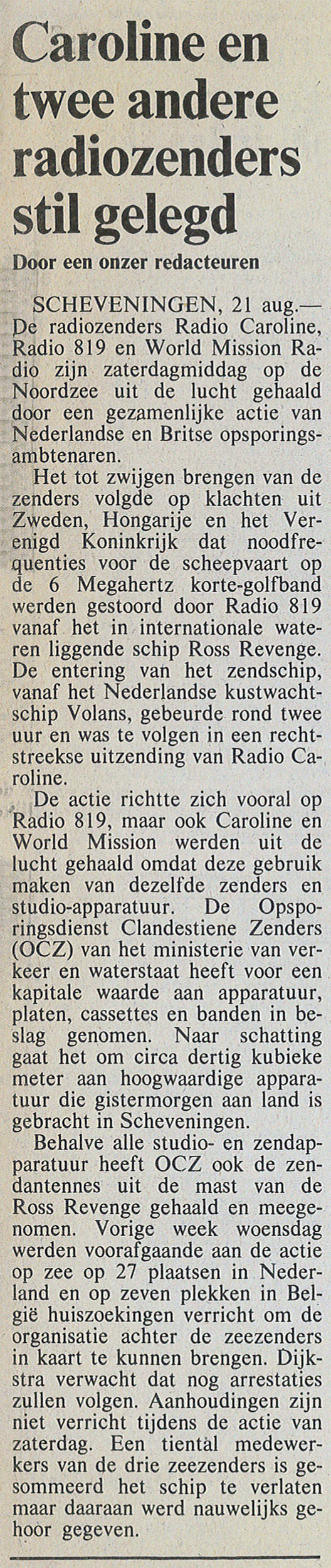 Caroline en twee andere radiozenders stil gelegd

Door een onzer redacteuren

SCHEVENINGEN, 21 aug.— De radiozenders Radio Caroline, Radio 819 en World Mission Radio zijn zaterdagmiddag op de Noordzee uit de lucht gehaald door een gezamenlijke actie van Nederlandse en Britse opsporingsambtenaren.

Het tot zwijgen brengen van de zenders volgde op klachten uit Zweden, Hongarije en het Verenigd Koninkrijk dat noodfrequenties voor de scheepvaart op de 6 Megahertz korte-golfband werden gestoord door Radio 819 vanaf het in internationale wateren liggende schip Ross Revenge. De entering van het zendschip, vanaf het Nederlandse kustwachtschip Volans, gebeurde rond twee uur en was te volgen in een rechtstreekse uitzending van Radio Caroline.

De actie richtte zich vooral op Radio 819, maar ook Caroline en World Mission werden uit de lucht gehaald omdat deze gebruik maken van dezelfde zenders en studio-apparatuur. De Opsporingsdienst Clandestiene Zenders (OCZ) van het ministerie van verkeer en waterstaat heeft voor een kapitale waarde aan apparatuur, platen, cassettes en banden in beslag genomen. Naar schatting gaat het om circa dertig kubieke meter aan hoogwaardige apparatuur die gistermorgen aan land is gebracht in Scheveningen.

Behalve alle studio- en zendapparatuur heeft OCZ ook de zendantennes uit de mast van de Ross Revenge gehaald en meegenomen. Vorige week woensdag werden voorafgaande aan de actie op zee op 27 plaatsen in Nederland en op zeven plekken in België huiszoekingen verricht om de organisatie achter de zeezenders in kaart te kunnen brengen. Dijkstra verwacht dat nog arrestaties zullen volgen. Aanhoudingen zijn niet verricht tijdens de actie van zaterdag. Een tiental medewerkers van de drie zeezenders is gesommeerd het schip te verlaten maar daaraan werd nauwelijks gehoor gegeven.